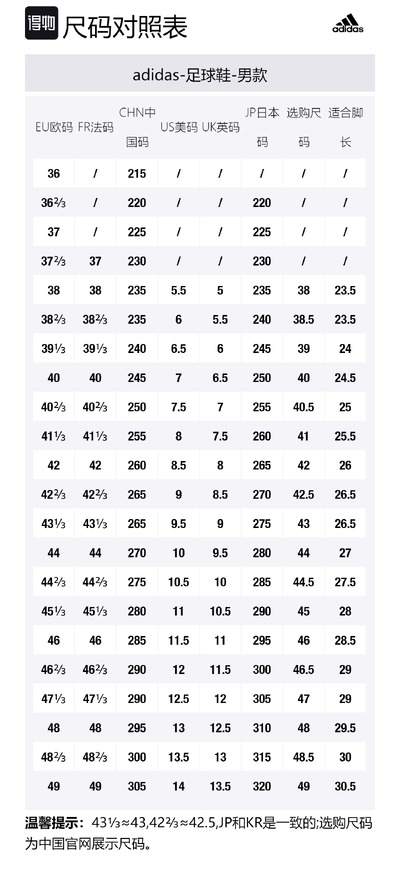 得物 尺码对照表

adidas

adidas-足球鞋-男款

| EU欧码 | FR法码 | CHN中国码 | US美码 | UK英码 | JP日本码 | 选购尺码 | 适合脚长 |
|---|---|---|---|---|---|---|---|
| 36 | / | 215 | / | / | / | / | / |
| 36⅔ | / | 220 | / | / | 220 | / | / |
| 37 | / | 225 | / | / | 225 | / | / |
| 37⅔ | 37 | 230 | / | / | 230 | / | / |
| 38 | 38 | 235 | 5.5 | 5 | 235 | 38 | 23.5 |
| 38⅔ | 38⅔ | 235 | 6 | 5.5 | 240 | 38.5 | 23.5 |
| 39⅓ | 39⅓ | 240 | 6.5 | 6 | 245 | 39 | 24 |
| 40 | 40 | 245 | 7 | 6.5 | 250 | 40 | 24.5 |
| 40⅔ | 40⅔ | 250 | 7.5 | 7 | 255 | 40.5 | 25 |
| 41⅓ | 41⅓ | 255 | 8 | 7.5 | 260 | 41 | 25.5 |
| 42 | 42 | 260 | 8.5 | 8 | 265 | 42 | 26 |
| 42⅔ | 42⅔ | 265 | 9 | 8.5 | 270 | 42.5 | 26.5 |
| 43⅓ | 43⅓ | 265 | 9.5 | 9 | 275 | 43 | 26.5 |
| 44 | 44 | 270 | 10 | 9.5 | 280 | 44 | 27 |
| 44⅔ | 44⅔ | 275 | 10.5 | 10 | 285 | 44.5 | 27.5 |
| 45⅓ | 45⅓ | 280 | 11 | 10.5 | 290 | 45 | 28 |
| 46 | 46 | 285 | 11.5 | 11 | 295 | 46 | 28.5 |
| 46⅔ | 46⅔ | 290 | 12 | 11.5 | 300 | 46.5 | 29 |
| 47⅓ | 47⅓ | 290 | 12.5 | 12 | 305 | 47 | 29 |
| 48 | 48 | 295 | 13 | 12.5 | 310 | 48 | 29.5 |
| 48⅔ | 48⅔ | 300 | 13.5 | 13 | 315 | 48.5 | 30 |
| 49 | 49 | 305 | 14 | 13.5 | 320 | 49 | 30.5 |

温馨提示：43⅓≈43,42⅔≈42.5,JP和KR是一致的;选购尺码为中国官网展示尺码。